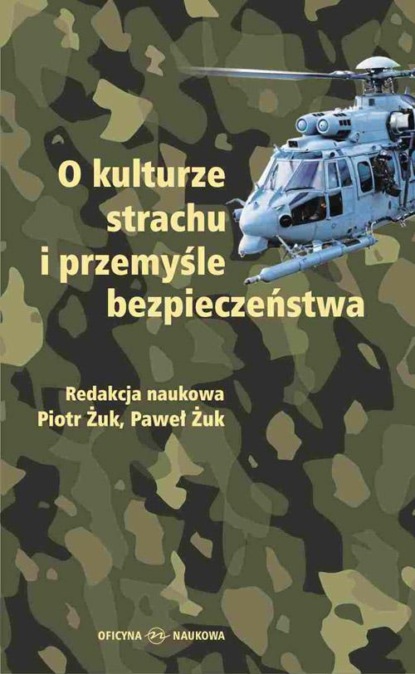 O kulturze strachu i przemyśle bezpieczeństwa

Redakcja naukowa
Piotr Żuk, Paweł Żuk

OFICYNA NAUKOWA